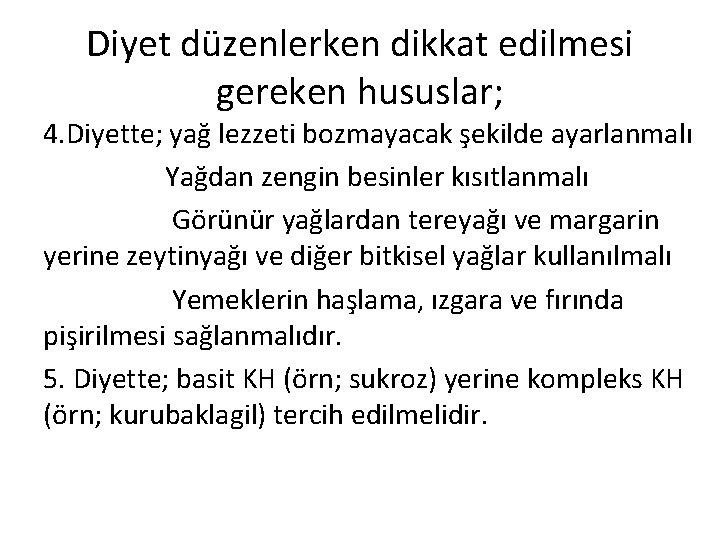 Diyet düzenlerken dikkat edilmesi gereken hususlar;

4.Diyette; yağ lezzeti bozmayacak şekilde ayarlanmalı

Yağdan zengin besinler kısıtlanmalı

Görünür yağlardan tereyağı ve margarin yerine zeytinyağı ve diğer bitkisel yağlar kullanılmalı

Yemeklerin haşlama, ızgara ve fırında pişirilmesi sağlanmalıdır.

5. Diyette; basit KH (örn; sukroz) yerine kompleks KH (örn; kurubaklagil) tercih edilmelidir.